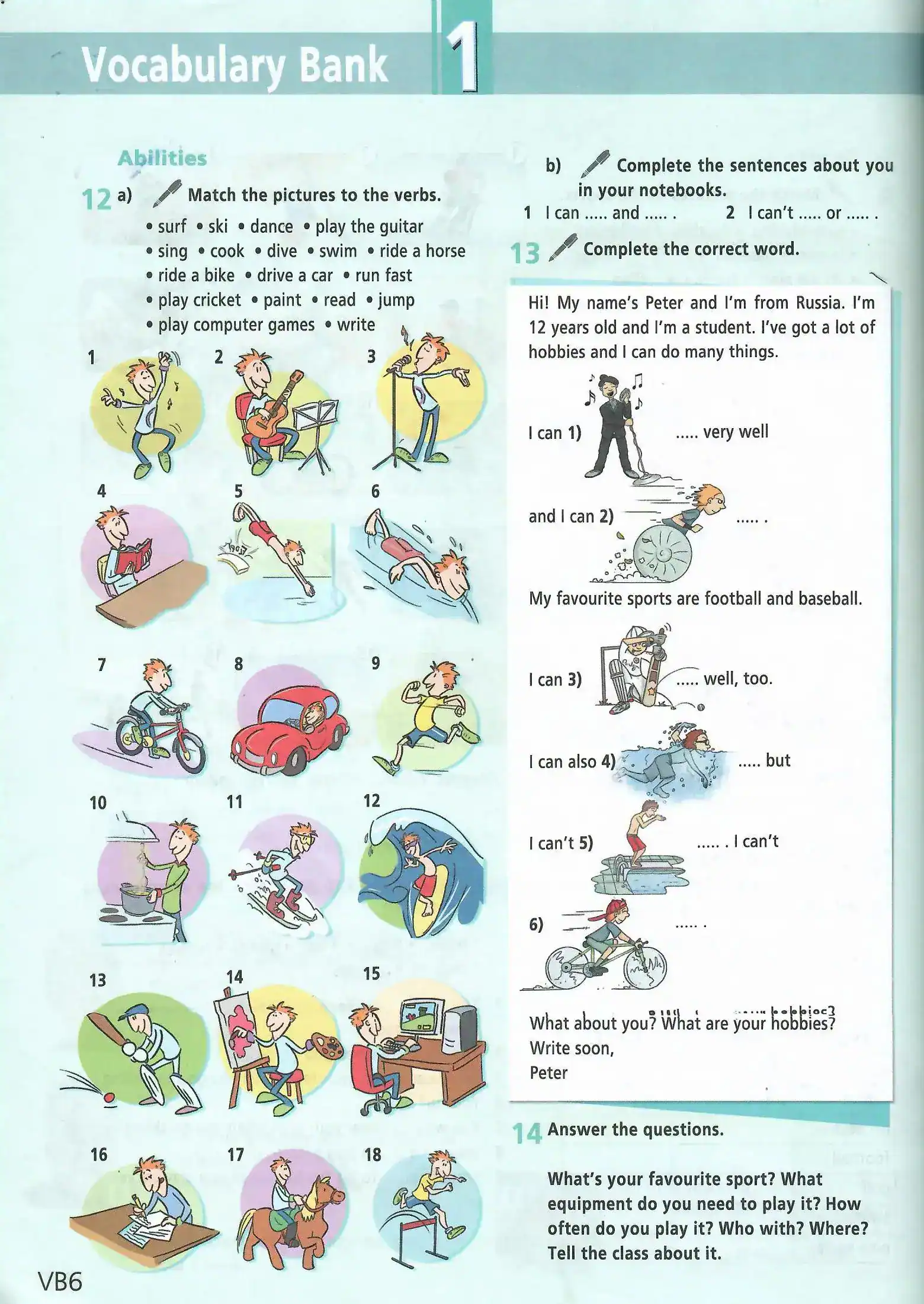 Vocabulary Bank 1

Abilities

12 a) Match the pictures to the verbs.

• surf • ski • dance • play the guitar
• sing • cook • dive • swim • ride a horse
• ride a bike • drive a car • run fast
• play cricket • paint • read • jump
• play computer games • write

1 2 3 4 5 6 7 8 9 10 11 12 13 14 15 16 17 18

b) Complete the sentences about you in your notebooks.

1 I can ..... and ..... . 2 I can't ..... or ..... .

13 Complete the correct word.

Hi! My name's Peter and I'm from Russia. I'm 12 years old and I'm a student. I've got a lot of hobbies and I can do many things.

I can 1) ..... very well

and I can 2) ..... .

My favourite sports are football and baseball.

I can 3) ..... well, too.

I can also 4) ..... but

I can't 5) ..... . I can't

6) ..... .

What about you? What are your hobbies?
Write soon,
Peter

14 Answer the questions.

What's your favourite sport? What equipment do you need to play it? How often do you play it? Who with? Where? Tell the class about it.

VB6